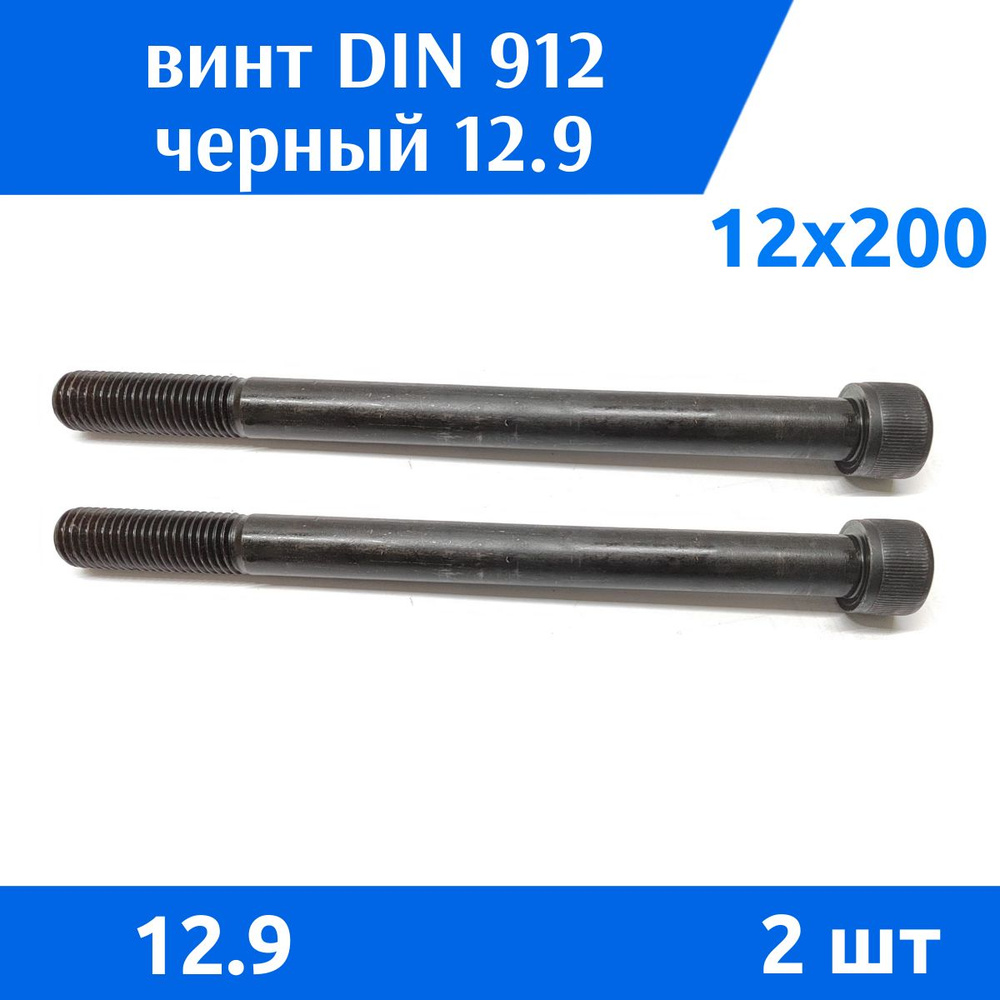 винт DIN 912
черный 12.9

12x200

12.9

2 шт